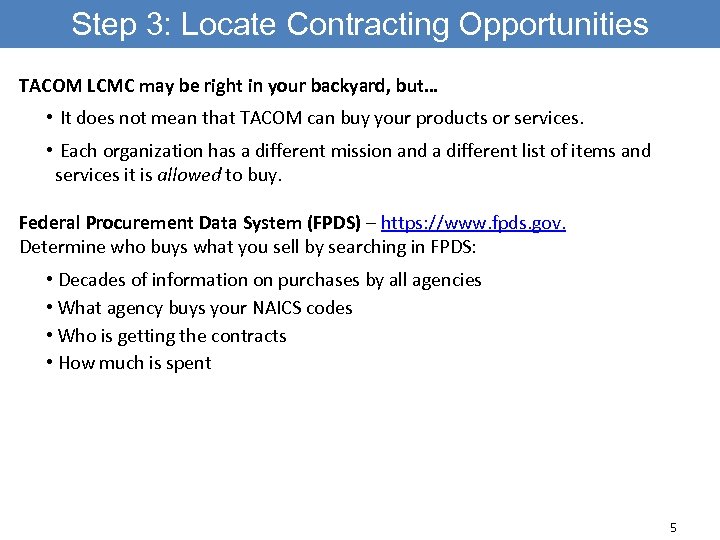 Step 3: Locate Contracting Opportunities

TACOM LCMC may be right in your backyard, but…

• It does not mean that TACOM can buy your products or services.

• Each organization has a different mission and a different list of items and services it is allowed to buy.

Federal Procurement Data System (FPDS) – https://www.fpds.gov.
Determine who buys what you sell by searching in FPDS:

• Decades of information on purchases by all agencies
• What agency buys your NAICS codes
• Who is getting the contracts
• How much is spent

5